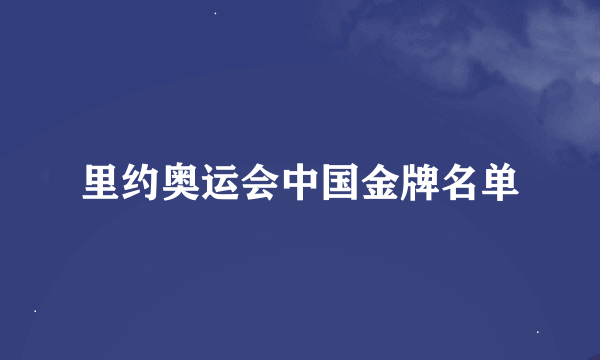 里约奥运会中国金牌名单